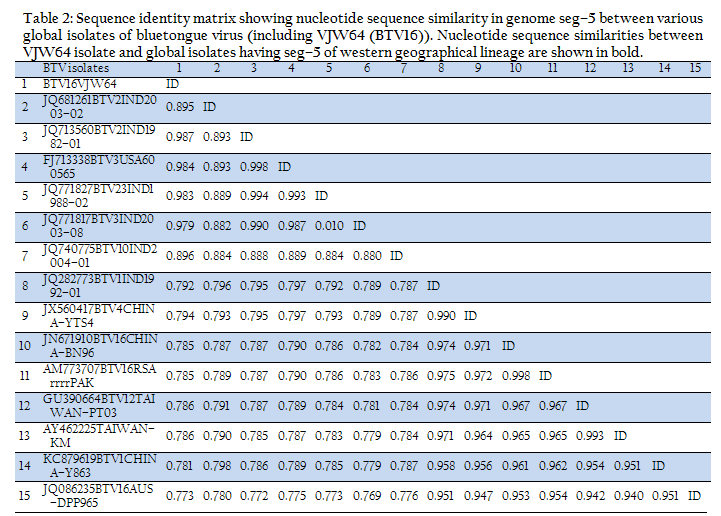 Table 2: Sequence identity matrix showing nucleotide sequence similarity in genome seg-5 between various global isolates of bluetongue virus (including VJW64 (BTV16)). Nucleotide sequence similarities between VJW64 isolate and global isolates having seg-5 of western geographical lineage are shown in bold.

| | BTV isolates | 1 | 2 | 3 | 4 | 5 | 6 | 7 | 8 | 9 | 10 | 11 | 12 | 13 | 14 | 15 |
|---|---|---|---|---|---|---|---|---|---|---|---|---|---|---|---|---|
| 1 | BTV16VJW64 | ID | | | | | | | | | | | | | | |
| 2 | JQ681261BTV2IND2003-02 | 0.895 | ID | | | | | | | | | | | | | |
| 3 | JQ713560BTV2IND1982-01 | 0.987 | 0.893 | ID | | | | | | | | | | | | |
| 4 | FJ713338BTV3USA600565 | 0.984 | 0.893 | 0.998 | ID | | | | | | | | | | | |
| 5 | JQ771827BTV23IND1988-02 | 0.983 | 0.889 | 0.994 | 0.993 | ID | | | | | | | | | | |
| 6 | JQ771817BTV3IND2003-08 | 0.979 | 0.882 | 0.990 | 0.987 | 0.010 | ID | | | | | | | | | |
| 7 | JQ740775BTV10IND2004-01 | 0.896 | 0.884 | 0.888 | 0.889 | 0.884 | 0.880 | ID | | | | | | | | |
| 8 | JQ282773BTV1IND1992-01 | 0.792 | 0.796 | 0.795 | 0.797 | 0.792 | 0.789 | 0.787 | ID | | | | | | | |
| 9 | JX560417BTV4CHINA-YTS4 | 0.794 | 0.793 | 0.795 | 0.797 | 0.793 | 0.789 | 0.787 | 0.990 | ID | | | | | | |
| 10 | JN671910BTV16CHINA-BN96 | 0.785 | 0.787 | 0.787 | 0.790 | 0.786 | 0.782 | 0.784 | 0.974 | 0.971 | ID | | | | | |
| 11 | AM773707BTV16RSArrrrPAK | 0.785 | 0.789 | 0.787 | 0.790 | 0.786 | 0.783 | 0.786 | 0.975 | 0.972 | 0.998 | ID | | | | |
| 12 | GU390664BTV12TAIWAN-PT03 | 0.786 | 0.791 | 0.787 | 0.789 | 0.784 | 0.781 | 0.784 | 0.974 | 0.971 | 0.967 | 0.967 | ID | | | |
| 13 | AY462225TAIWAN-KM | 0.786 | 0.790 | 0.785 | 0.787 | 0.783 | 0.779 | 0.784 | 0.971 | 0.964 | 0.965 | 0.965 | 0.993 | ID | | |
| 14 | KC879619BTV1CHINA-Y863 | 0.781 | 0.798 | 0.786 | 0.789 | 0.785 | 0.779 | 0.787 | 0.958 | 0.956 | 0.961 | 0.962 | 0.954 | 0.951 | ID | |
| 15 | JQ086235BTV16AUS-DPP965 | 0.773 | 0.780 | 0.772 | 0.775 | 0.773 | 0.769 | 0.776 | 0.951 | 0.947 | 0.953 | 0.954 | 0.942 | 0.940 | 0.951 | ID |